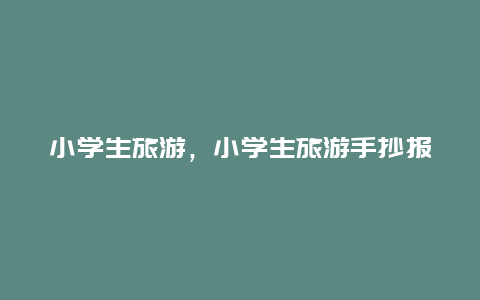 小学生旅游，小学生旅游手抄报